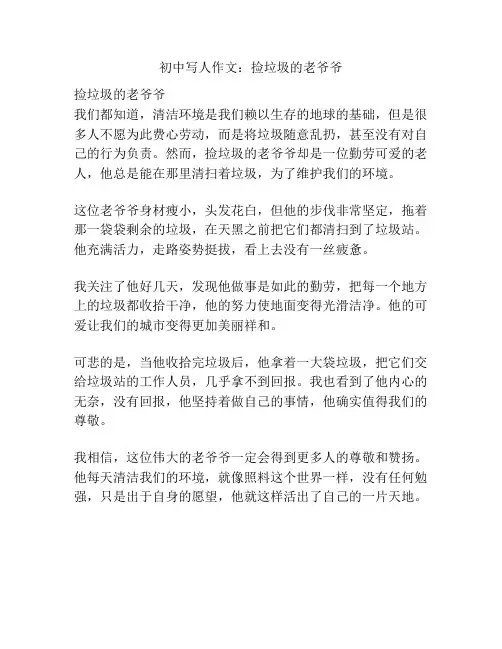 初中写人作文：捡垃圾的老爷爷

捡垃圾的老爷爷
我们都知道，清洁环境是我们赖以生存的地球的基础，但是很多人不愿为此费心劳动，而是将垃圾随意乱扔，甚至没有对自己的行为负责。然而，捡垃圾的老爷爷却是一位勤劳可爱的老人，他总是能在那里清扫着垃圾，为了维护我们的环境。

这位老爷爷身材瘦小，头发花白，但他的步伐非常坚定，拖着那一袋袋剩余的垃圾，在天黑之前把它们都清扫到了垃圾站。他充满活力，走路姿势挺拔，看上去没有一丝疲惫。

我关注了他好几天，发现他做事是如此的勤劳，把每一个地方上的垃圾都收拾干净，他的努力使地面变得光滑洁净。他的可爱让我们的城市变得更加美丽祥和。

可悲的是，当他收拾完垃圾后，他拿着一大袋垃圾，把它们交给垃圾站的工作人员，几乎拿不到回报。我也看到了他内心的无奈，没有回报，他坚持着做自己的事情，他确实值得我们的尊敬。

我相信，这位伟大的老爷爷一定会得到更多人的尊敬和赞扬。他每天清洁我们的环境，就像照料这个世界一样，没有任何勉强，只是出于自身的愿望，他就这样活出了自己的一片天地。